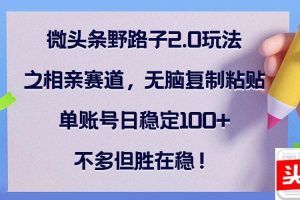 微头条野路子2.0玩法
之相亲赛道，无脑复制粘贴
单账号日稳定100+
不多但胜在稳！

头